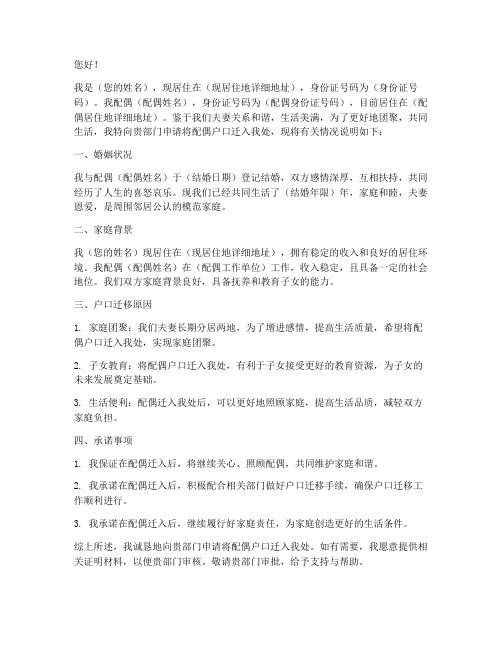 您好！

我是（您的姓名），现居住在（现居住地详细地址），身份证号码为（身份证号码）。我配偶（配偶姓名），身份证号码为（配偶身份证号码），目前居住在（配偶居住地详细地址）。鉴于我们夫妻关系和谐，生活美满，为了更好地团聚，共同生活，我特向贵部门申请将配偶户口迁入我处，现将有关情况说明如下：

一、婚姻状况

我与配偶（配偶姓名）于（结婚日期）登记结婚，双方感情深厚，互相扶持，共同经历了人生的喜怒哀乐。现我们已经共同生活了（结婚年限）年，家庭和睦，夫妻恩爱，是周围邻居公认的模范家庭。

二、家庭背景

我（您的姓名）现居住在（现居住地详细地址），拥有稳定的收入和良好的居住环境。我配偶（配偶姓名）在（配偶工作单位）工作，收入稳定，且具备一定的社会地位。我们双方家庭背景良好，具备抚养和教育子女的能力。

三、户口迁移原因

1. 家庭团聚：我们夫妻长期分居两地，为了增进感情，提高生活质量，希望将配偶户口迁入我处，实现家庭团聚。

2. 子女教育：将配偶户口迁入我处，有利于子女接受更好的教育资源，为子女的未来发展奠定基础。

3. 生活便利：配偶迁入我处后，可以更好地照顾家庭，提高生活品质，减轻双方家庭负担。

四、承诺事项

1. 我保证在配偶迁入后，将继续关心、照顾配偶，共同维护家庭和谐。

2. 我承诺在配偶迁入后，积极配合相关部门做好户口迁移手续，确保户口迁移工作顺利进行。

3. 我承诺在配偶迁入后，继续履行好家庭责任，为家庭创造更好的生活条件。

综上所述，我诚恳地向贵部门申请将配偶户口迁入我处。如有需要，我愿意提供相关证明材料，以便贵部门审核。敬请贵部门审批，给予支持与帮助。